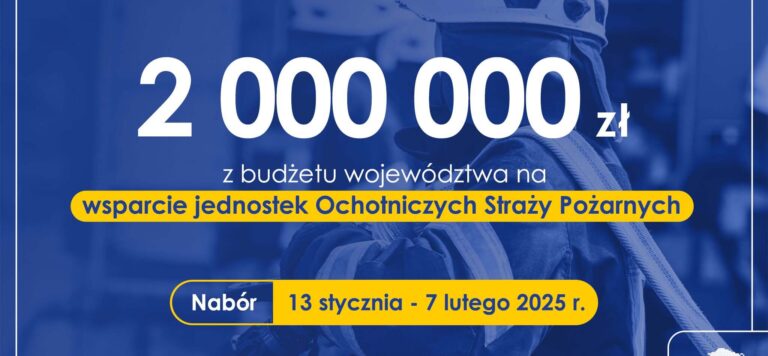 2 000 000 zł

z budżetu województwa na
wsparcie jednostek Ochotniczych Straży Pożarnych

Nabór 13 stycznia - 7 lutego 2025 r.